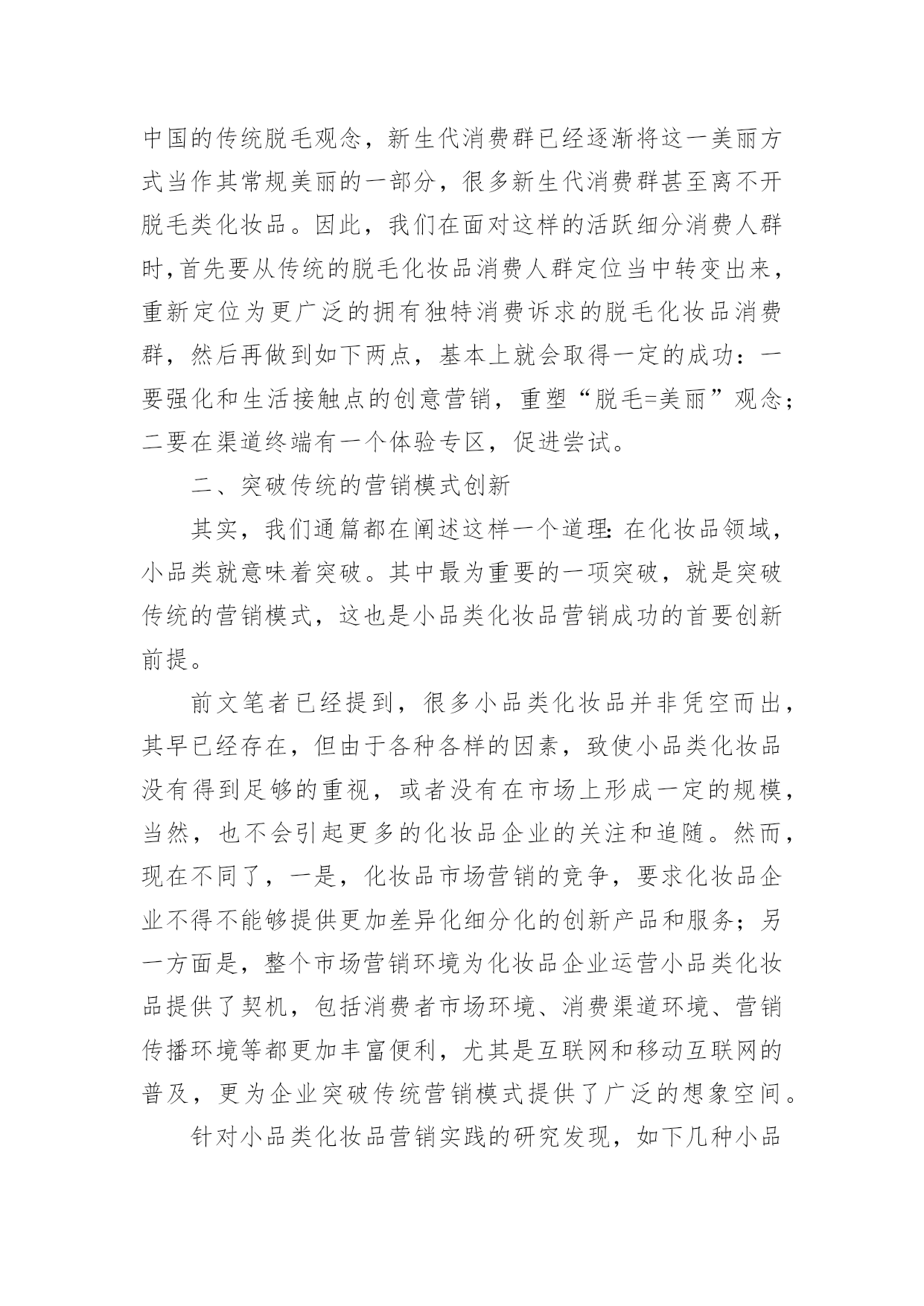 中国的传统脱毛观念，新生代消费群已经逐渐将这一美丽方式当作其常规美丽的一部分，很多新生代消费群甚至离不开脱毛类化妆品。因此，我们在面对这样的活跃细分消费人群时，首先要从传统的脱毛化妆品消费人群定位当中转变出来，重新定位为更广泛的拥有独特消费诉求的脱毛化妆品消费群，然后再做到如下两点，基本上就会取得一定的成功：一要强化和生活接触点的创意营销，重塑“脱毛=美丽”观念；二要在渠道终端有一个体验专区，促进尝试。

二、突破传统的营销模式创新

其实，我们通篇都在阐述这样一个道理：在化妆品领域，小品类就意味着突破。其中最为重要的一项突破，就是突破传统的营销模式，这也是小品类化妆品营销成功的首要创新前提。

前文笔者已经提到，很多小品类化妆品并非凭空而出，其早已经存在，但由于各种各样的因素，致使小品类化妆品没有得到足够的重视，或者没有在市场上形成一定的规模，当然，也不会引起更多的化妆品企业的关注和追随。然而，现在不同了，一是，化妆品市场营销的竞争，要求化妆品企业不得不能够提供更加差异化细分化的创新产品和服务；另一方面是，整个市场营销环境为化妆品企业运营小品类化妆品提供了契机，包括消费者市场环境、消费渠道环境、营销传播环境等都更加丰富便利，尤其是互联网和移动互联网的普及，更为企业突破传统营销模式提供了广泛的想象空间。

针对小品类化妆品营销实践的研究发现，如下几种小品